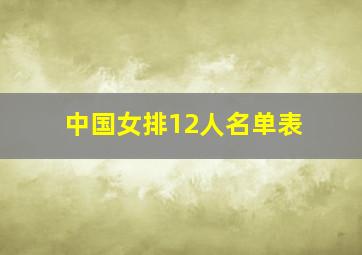 中国女排12人名单表